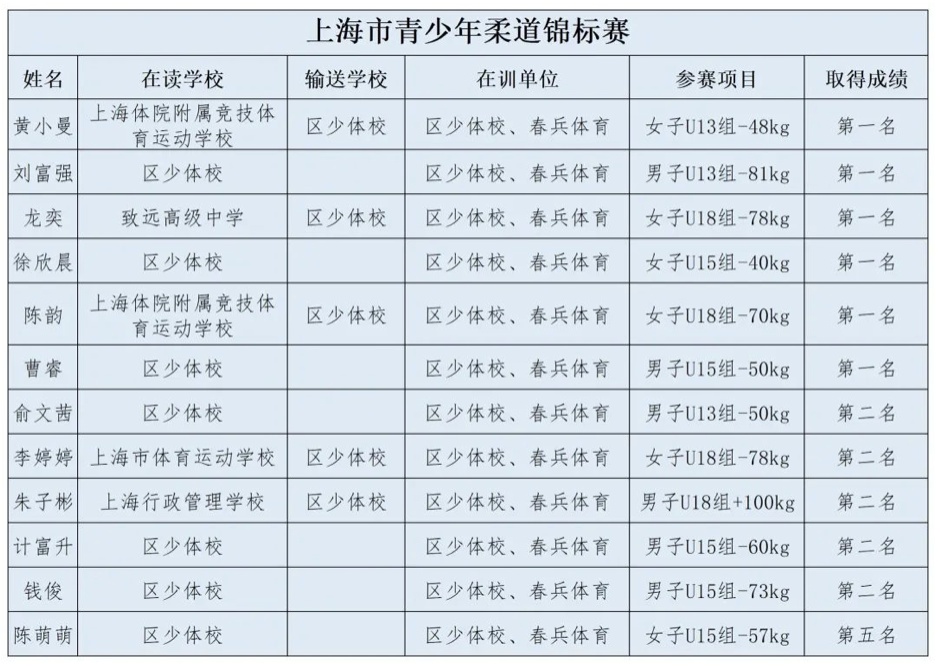 上海市青少年柔道锦标赛

| 姓名 | 在读学校 | 输送学校 | 在训单位 | 参赛项目 | 取得成绩 |
|---|---|---|---|---|---|
| 黄小曼 | 上海体院附属竞技体育运动学校 | 区少体校 | 区少体校、春兵体育 | 女子U13组-48kg | 第一名 |
| 刘富强 | 区少体校 | | 区少体校、春兵体育 | 男子U13组-81kg | 第一名 |
| 龙奕 | 致远高级中学 | 区少体校 | 区少体校、春兵体育 | 女子U18组-78kg | 第一名 |
| 徐欣晨 | 区少体校 | | 区少体校、春兵体育 | 女子U15组-40kg | 第一名 |
| 陈韵 | 上海体院附属竞技体育运动学校 | 区少体校 | 区少体校、春兵体育 | 女子U18组-70kg | 第一名 |
| 曹睿 | 区少体校 | | 区少体校、春兵体育 | 男子U15组-50kg | 第一名 |
| 俞文茜 | 区少体校 | | 区少体校、春兵体育 | 男子U13组-50kg | 第二名 |
| 李婷婷 | 上海市体育运动学校 | 区少体校 | 区少体校、春兵体育 | 女子U18组-78kg | 第二名 |
| 朱子彬 | 上海行政管理学校 | 区少体校 | 区少体校、春兵体育 | 男子U18组+100kg | 第二名 |
| 计富升 | 区少体校 | | 区少体校、春兵体育 | 男子U15组-60kg | 第二名 |
| 钱俊 | 区少体校 | | 区少体校、春兵体育 | 男子U15组-73kg | 第二名 |
| 陈萌萌 | 区少体校 | | 区少体校、春兵体育 | 女子U15组-57kg | 第五名 |